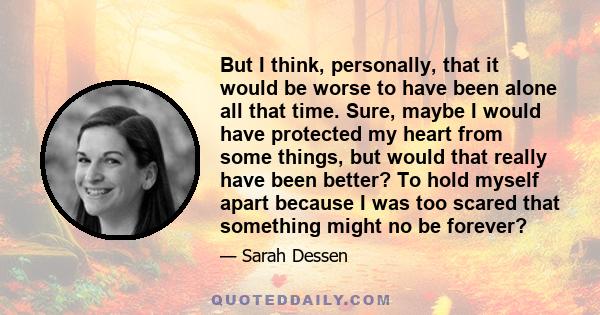 But I think, personally, that it would be worse to have been alone all that time. Sure, maybe I would have protected my heart from some things, but would that really have been better? To hold myself apart because I was too scared that something might no be forever?

— Sarah Dessen

QUOTEDDAILY.COM